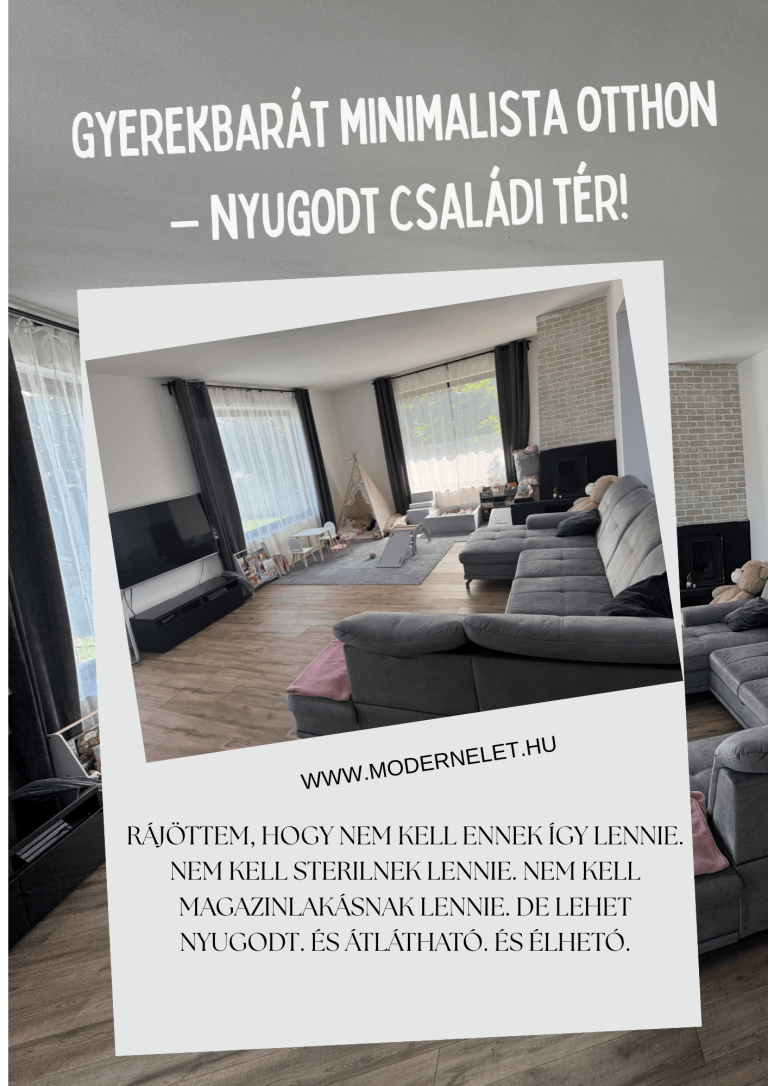 GYEREKBARÁT MINIMALISTA OTTHON – NYUGODT CSALÁDI TÉR!

WWW.MODERNELET.HU

RÁJÖTTEM, HOGY NEM KELL ENNEK ÍGY LENNIE. NEM KELL STERILNEK LENNIE. NEM KELL MAGAZINLAKÁSNAK LENNIE. DE LEHET NYUGODT. ÉS ÁTLÁTHATÓ. ÉS ÉLHETŐ.